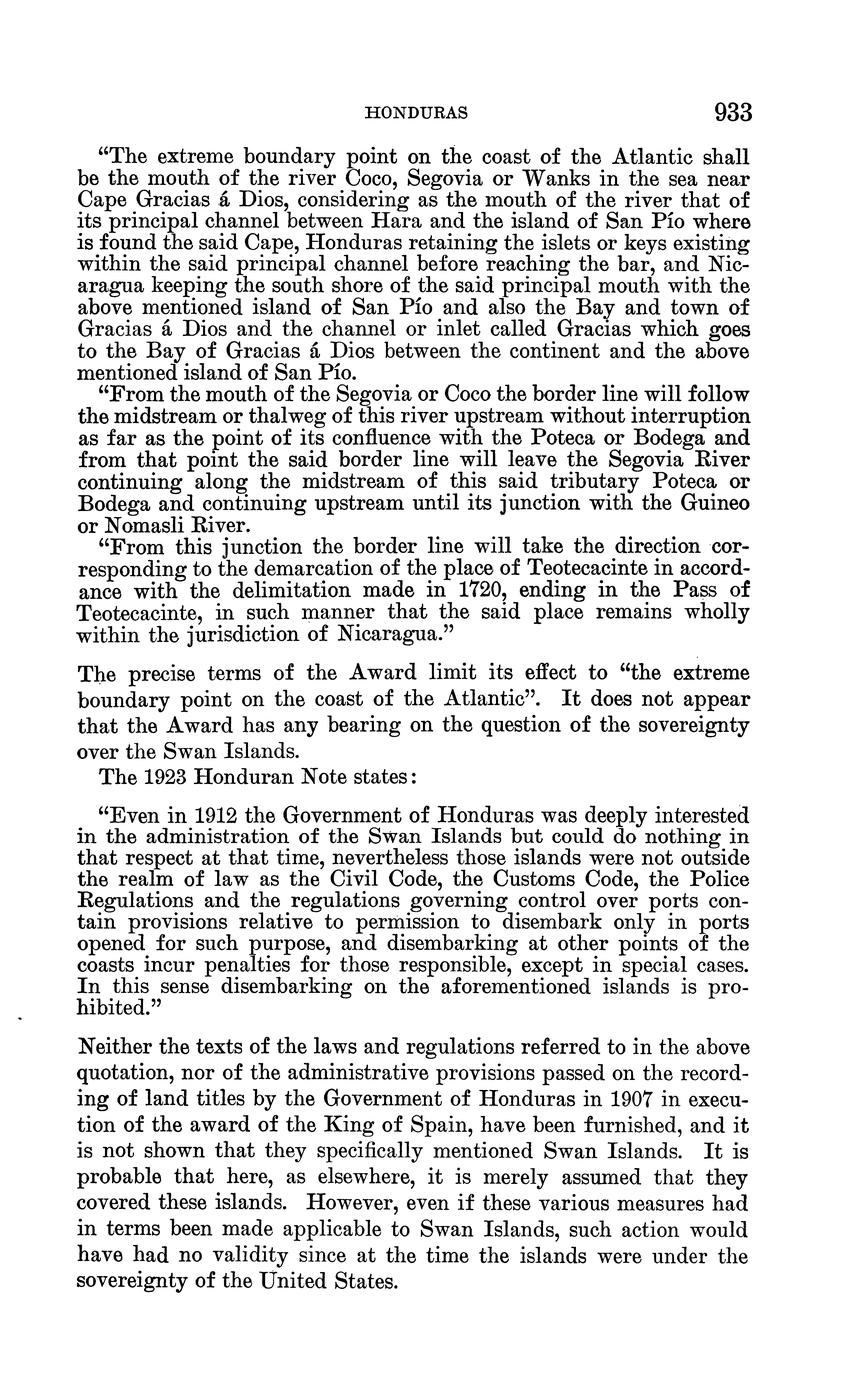 HONDURAS 933

"The extreme boundary point on the coast of the Atlantic shall be the mouth of the river Coco, Segovia or Wanks in the sea near Cape Gracias á Dios, considering as the mouth of the river that of its principal channel between Hara and the island of San Pío where is found the said Cape, Honduras retaining the islets or keys existing within the said principal channel before reaching the bar, and Nicaragua keeping the south shore of the said principal mouth with the above mentioned island of San Pío and also the Bay and town of Gracias á Dios and the channel or inlet called Gracias which goes to the Bay of Gracias á Dios between the continent and the above mentioned island of San Pío.

"From the mouth of the Segovia or Coco the border line will follow the midstream or thalweg of this river upstream without interruption as far as the point of its confluence with the Poteca or Bodega and from that point the said border line will leave the Segovia River continuing along the midstream of this said tributary Poteca or Bodega and continuing upstream until its junction with the Guineo or Nomasli River.

"From this junction the border line will take the direction corresponding to the demarcation of the place of Teotecacinte in accordance with the delimitation made in 1720, ending in the Pass of Teotecacinte, in such manner that the said place remains wholly within the jurisdiction of Nicaragua."

The precise terms of the Award limit its effect to "the extreme boundary point on the coast of the Atlantic". It does not appear that the Award has any bearing on the question of the sovereignty over the Swan Islands.

The 1923 Honduran Note states:

"Even in 1912 the Government of Honduras was deeply interested in the administration of the Swan Islands but could do nothing in that respect at that time, nevertheless those islands were not outside the realm of law as the Civil Code, the Customs Code, the Police Regulations and the regulations governing control over ports contain provisions relative to permission to disembark only in ports opened for such purpose, and disembarking at other points of the coasts incur penalties for those responsible, except in special cases. In this sense disembarking on the aforementioned islands is prohibited."

Neither the texts of the laws and regulations referred to in the above quotation, nor of the administrative provisions passed on the recording of land titles by the Government of Honduras in 1907 in execution of the award of the King of Spain, have been furnished, and it is not shown that they specifically mentioned Swan Islands. It is probable that here, as elsewhere, it is merely assumed that they covered these islands. However, even if these various measures had in terms been made applicable to Swan Islands, such action would have had no validity since at the time the islands were under the sovereignty of the United States.